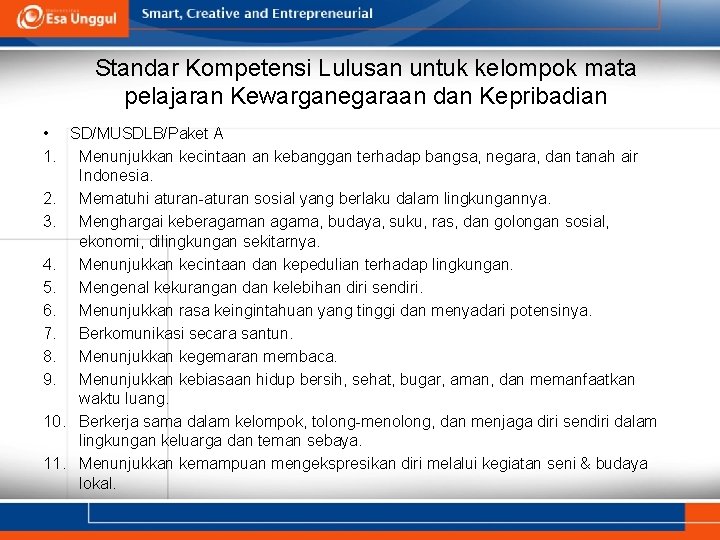 Esa Unggul Smart, Creative and Entrepreneurial

Standar Kompetensi Lulusan untuk kelompok mata pelajaran Kewarganegaraan dan Kepribadian

• SD/MUSDLB/Paket A
1. Menunjukkan kecintaan an kebanggan terhadap bangsa, negara, dan tanah air Indonesia.
2. Mematuhi aturan-aturan sosial yang berlaku dalam lingkungannya.
3. Menghargai keberagaman agama, budaya, suku, ras, dan golongan sosial, ekonomi, dilingkungan sekitarnya.
4. Menunjukkan kecintaan dan kepedulian terhadap lingkungan.
5. Mengenal kekurangan dan kelebihan diri sendiri.
6. Menunjukkan rasa keingintahuan yang tinggi dan menyadari potensinya.
7. Berkomunikasi secara santun.
8. Menunjukkan kegemaran membaca.
9. Menunjukkan kebiasaan hidup bersih, sehat, bugar, aman, dan memanfaatkan waktu luang.
10. Berkerja sama dalam kelompok, tolong-menolong, dan menjaga diri sendiri dalam lingkungan keluarga dan teman sebaya.
11. Menunjukkan kemampuan mengekspresikan diri melalui kegiatan seni & budaya lokal.